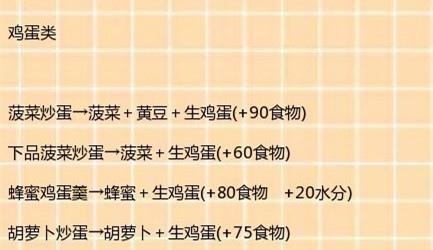 鸡蛋类

菠菜炒蛋→菠菜 + 黄豆 + 生鸡蛋(+90食物)

下品菠菜炒蛋→菠菜 + 生鸡蛋(+60食物)

蜂蜜鸡蛋羹→蜂蜜 + 生鸡蛋(+80食物 +20水分)

胡萝卜炒蛋→胡萝卜 + 生鸡蛋(+75食物)